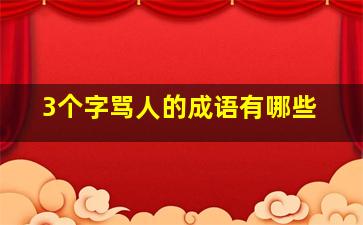 3个字骂人的成语有哪些